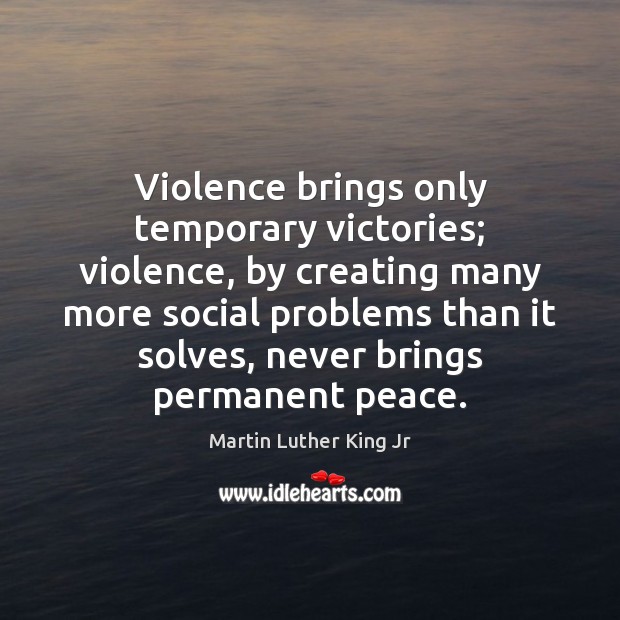 Violence brings only temporary victories; violence, by creating many more social problems than it solves, never brings permanent peace.

Martin Luther King Jr

www.idlehearts.com